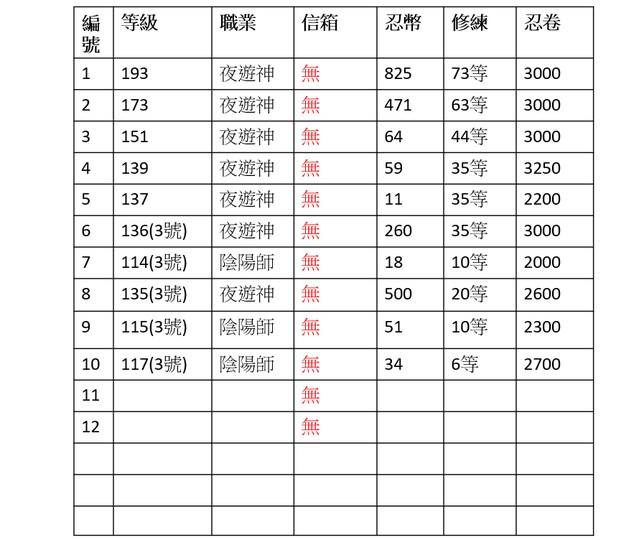 | 編號 | 等級 | 職業 | 信箱 | 忍幣 | 修練 | 忍卷 |
|---|---|---|---|---|---|---|
| 1 | 193 | 夜遊神 | 無 | 825 | 73等 | 3000 |
| 2 | 173 | 夜遊神 | 無 | 471 | 63等 | 3000 |
| 3 | 151 | 夜遊神 | 無 | 64 | 44等 | 3000 |
| 4 | 139 | 夜遊神 | 無 | 59 | 35等 | 3250 |
| 5 | 137 | 夜遊神 | 無 | 11 | 35等 | 2200 |
| 6 | 136(3號) | 夜遊神 | 無 | 260 | 35等 | 3000 |
| 7 | 114(3號) | 陰陽師 | 無 | 18 | 10等 | 2000 |
| 8 | 135(3號) | 夜遊神 | 無 | 500 | 20等 | 2600 |
| 9 | 115(3號) | 陰陽師 | 無 | 51 | 10等 | 2300 |
| 10 | 117(3號) | 陰陽師 | 無 | 34 | 6等 | 2700 |
| 11 |  |  | 無 |  |  |  |
| 12 |  |  | 無 |  |  |  |
|  |  |  |  |  |  |  |
|  |  |  |  |  |  |  |
|  |  |  |  |  |  |  |